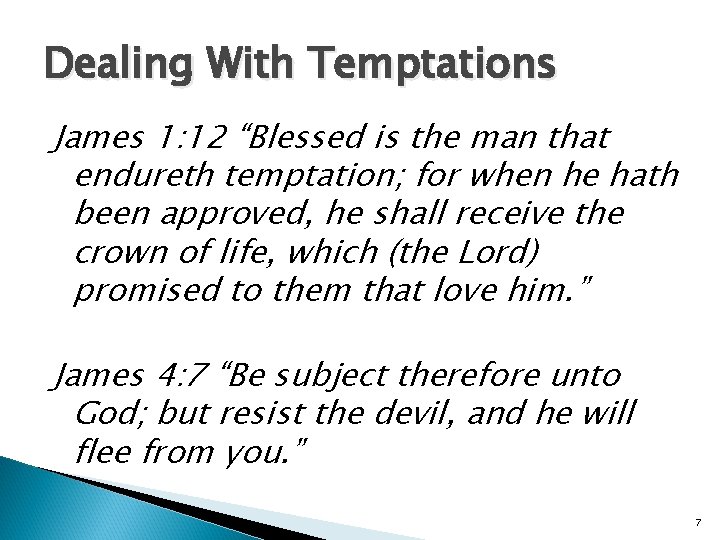 Dealing With Temptations

James 1:12 "Blessed is the man that endureth temptation; for when he hath been approved, he shall receive the crown of life, which (the Lord) promised to them that love him."

James 4:7 "Be subject therefore unto God; but resist the devil, and he will flee from you."

7